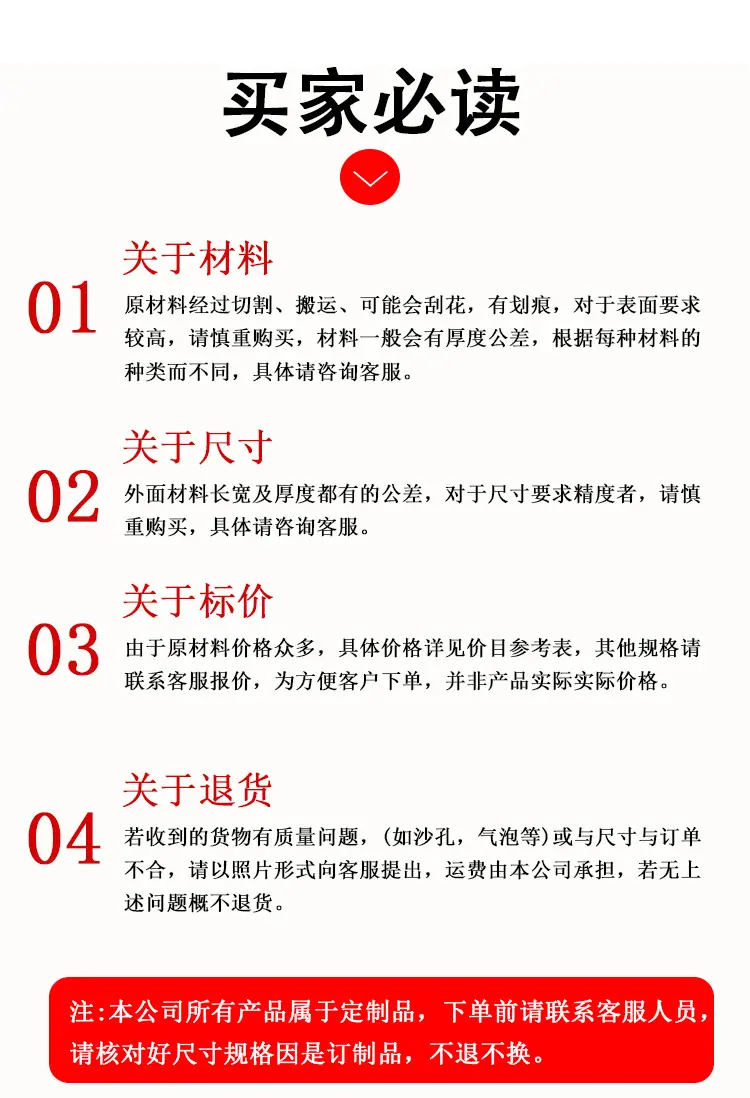 买家必读

01
关于材料
原材料经过切割、搬运、可能会刮花，有划痕，对于表面要求较高，请慎重购买，材料一般会有厚度公差，根据每种材料的种类而不同，具体请咨询客服。

02
关于尺寸
外面材料长宽及厚度都有的公差，对于尺寸要求精度者，请慎重购买，具体请咨询客服。

03
关于标价
由于原材料价格众多，具体价格详见价目参考表，其他规格请联系客服报价，为方便客户下单，并非产品实际实际价格。

04
关于退货
若收到的货物有质量问题，(如沙孔，气泡等)或与尺寸与订单不合，请以照片形式向客服提出，运费由本公司承担，若无上述问题概不退货。

注:本公司所有产品属于定制品，下单前请联系客服人员，请核对好尺寸规格因是订制品，不退不换。